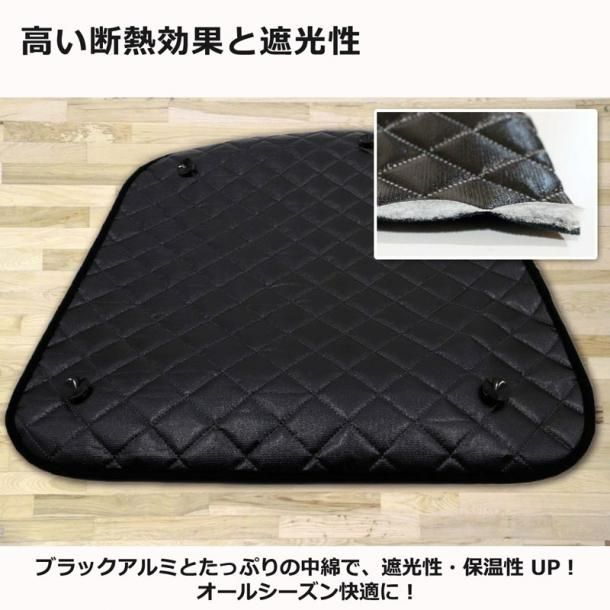 高い断熱効果と遮光性

ブラックアルミとたっぷりの中綿で、遮光性・保温性 UP！
オールシーズン快適に！